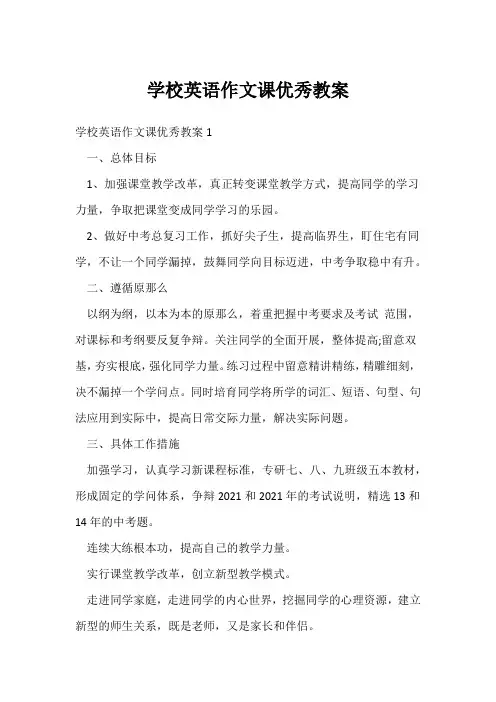 学校英语作文课优秀教案

学校英语作文课优秀教案 1

一、总体目标

1、加强课堂教学改革，真正转变课堂教学方式，提高同学的学习力量，争取把课堂变成同学学习的乐园。

2、做好中考总复习工作，抓好尖子生，提高临界生，盯住宅有同学，不让一个同学漏掉，鼓舞同学向目标迈进，中考争取稳中有升。

二、遵循原那么

以纲为纲，以本为本的原那么，着重把握中考要求及考试 范围，对课标和考纲要反复争辩。关注同学的全面开展，整体提高;留意双基，夯实根底，强化同学力量。练习过程中留意精讲精练，精雕细刻，决不漏掉一个学问点。同时培育同学将所学的词汇、短语、句型、句法应用到实际中，提高日常交际力量，解决实际问题。

三、具体工作措施

加强学习，认真学习新课程标准，专研七、八、九班级五本教材，形成固定的学问体系，争辩 2021 和 2021 年的考试说明，精选 13 和 14 年的中考题。

连续大练根本功，提高自己的教学力量。

实行课堂教学改革，创立新型教学模式。

走进同学家庭，走进同学的内心世界，挖掘同学的心理资源，建立新型的师生关系，既是老师，又是家长和伴侣。